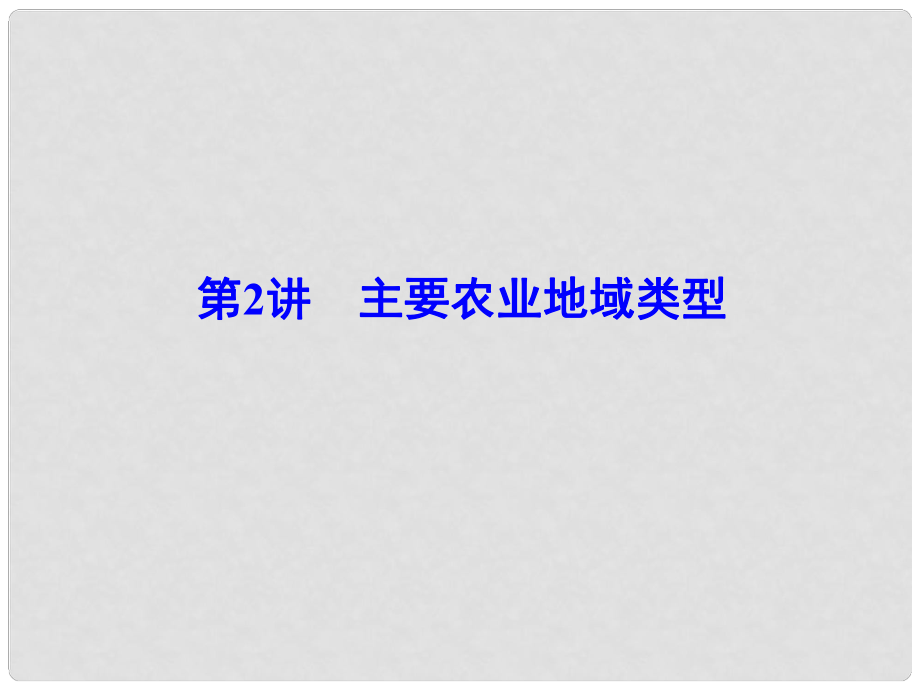 第2讲　主要农业地域类型